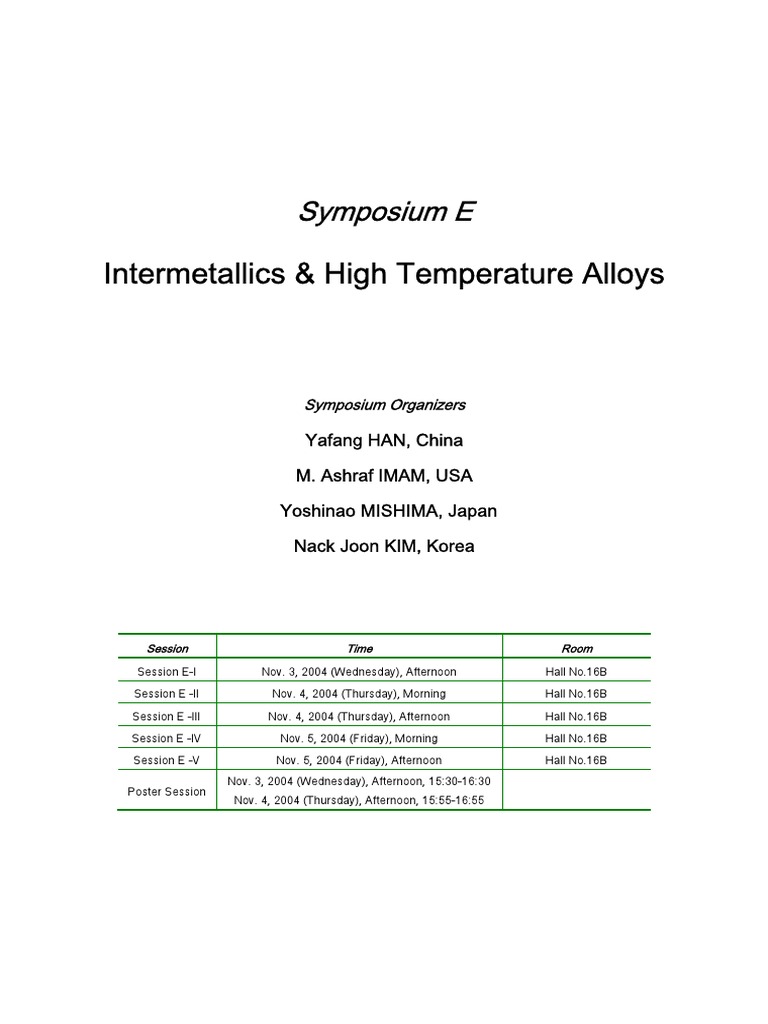 Symposium E

Intermetallics & High Temperature Alloys

Symposium Organizers

Yafang HAN, China

M. Ashraf IMAM, USA

Yoshinao MISHIMA, Japan

Nack Joon KIM, Korea

| Session | Time | Room |
|---|---|---|
| Session E-I | Nov. 3, 2004 (Wednesday), Afternoon | Hall No.16B |
| Session E -II | Nov. 4, 2004 (Thursday), Morning | Hall No.16B |
| Session E -III | Nov. 4, 2004 (Thursday), Afternoon | Hall No.16B |
| Session E -IV | Nov. 5, 2004 (Friday), Morning | Hall No.16B |
| Session E -V | Nov. 5, 2004 (Friday), Afternoon | Hall No.16B |
| Poster Session | Nov. 3, 2004 (Wednesday), Afternoon, 15:30-16:30 Nov. 4, 2004 (Thursday), Afternoon, 15:55-16:55 | |